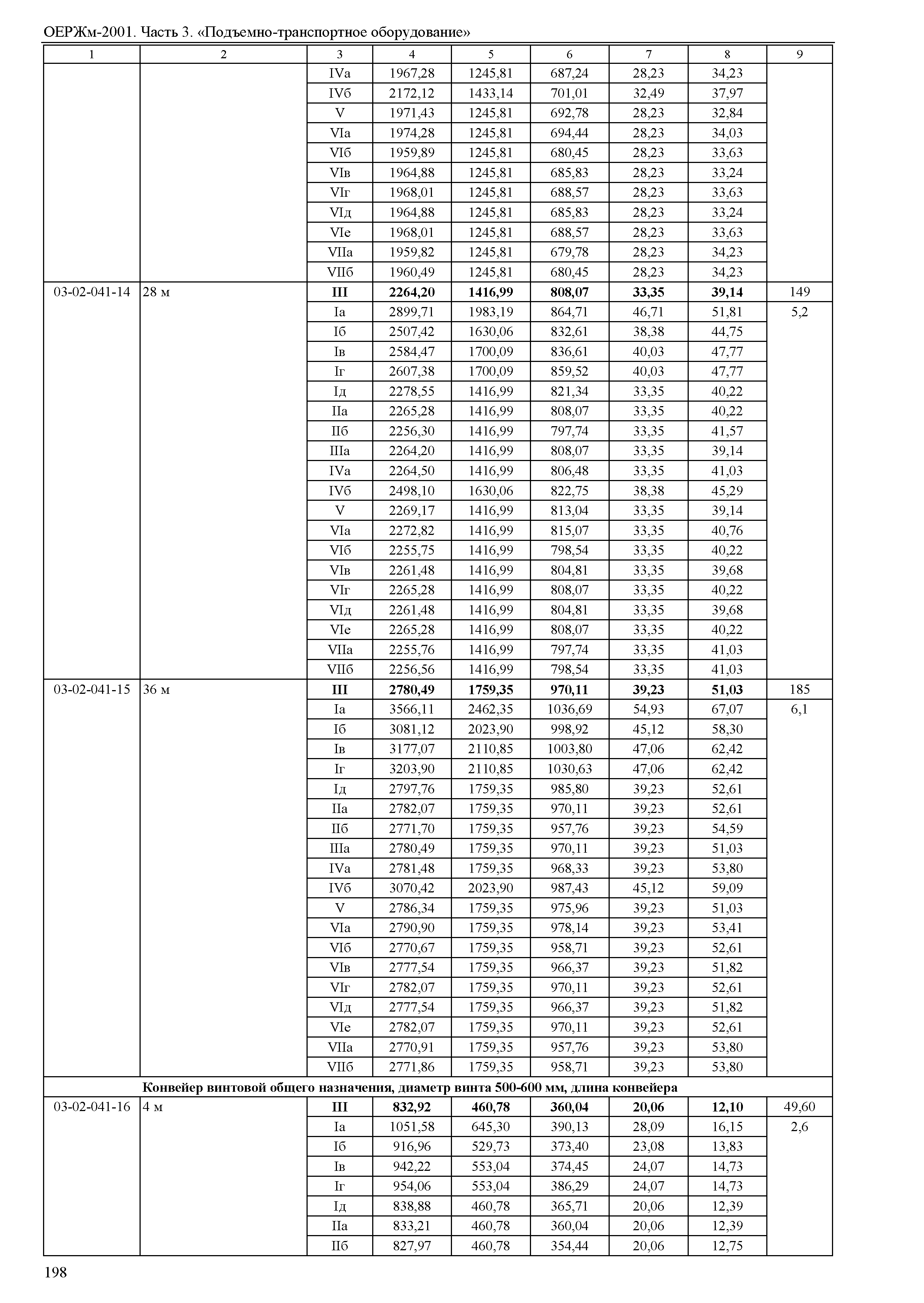 ОЕРЖм-2001. Часть 3. «Подъемно-транспортное оборудование»

| 1 | 2 | 3 | 4 | 5 | 6 | 7 | 8 | 9 |
|---|---|---|---|---|---|---|---|---|
| | | IVа | 1967,28 | 1245,81 | 687,24 | 28,23 | 34,23 | |
| | | IVб | 2172,12 | 1433,14 | 701,01 | 32,49 | 37,97 | |
| | | V | 1971,43 | 1245,81 | 692,78 | 28,23 | 32,84 | |
| | | VIа | 1974,28 | 1245,81 | 694,44 | 28,23 | 34,03 | |
| | | VIб | 1959,89 | 1245,81 | 680,45 | 28,23 | 33,63 | |
| | | VIв | 1964,88 | 1245,81 | 685,83 | 28,23 | 33,24 | |
| | | VIг | 1968,01 | 1245,81 | 688,57 | 28,23 | 33,63 | |
| | | VIд | 1964,88 | 1245,81 | 685,83 | 28,23 | 33,24 | |
| | | VIе | 1968,01 | 1245,81 | 688,57 | 28,23 | 33,63 | |
| | | VIIа | 1959,82 | 1245,81 | 679,78 | 28,23 | 34,23 | |
| | | VIIб | 1960,49 | 1245,81 | 680,45 | 28,23 | 34,23 | |
| 03-02-041-14 | 28 м | **III** | **2264,20** | **1416,99** | **808,07** | **33,35** | **39,14** | 149 |
| | | Iа | 2899,71 | 1983,19 | 864,71 | 46,71 | 51,81 | 5,2 |
| | | Iб | 2507,42 | 1630,06 | 832,61 | 38,38 | 44,75 | |
| | | Iв | 2584,47 | 1700,09 | 836,61 | 40,03 | 47,77 | |
| | | Iг | 2607,38 | 1700,09 | 859,52 | 40,03 | 47,77 | |
| | | Iд | 2278,55 | 1416,99 | 821,34 | 33,35 | 40,22 | |
| | | IIа | 2265,28 | 1416,99 | 808,07 | 33,35 | 40,22 | |
| | | IIб | 2256,30 | 1416,99 | 797,74 | 33,35 | 41,57 | |
| | | IIIа | 2264,20 | 1416,99 | 808,07 | 33,35 | 39,14 | |
| | | IVа | 2264,50 | 1416,99 | 806,48 | 33,35 | 41,03 | |
| | | IVб | 2498,10 | 1630,06 | 822,75 | 38,38 | 45,29 | |
| | | V | 2269,17 | 1416,99 | 813,04 | 33,35 | 39,14 | |
| | | VIа | 2272,82 | 1416,99 | 815,07 | 33,35 | 40,76 | |
| | | VIб | 2255,75 | 1416,99 | 798,54 | 33,35 | 40,22 | |
| | | VIв | 2261,48 | 1416,99 | 804,81 | 33,35 | 39,68 | |
| | | VIг | 2265,28 | 1416,99 | 808,07 | 33,35 | 40,22 | |
| | | VIд | 2261,48 | 1416,99 | 804,81 | 33,35 | 39,68 | |
| | | VIе | 2265,28 | 1416,99 | 808,07 | 33,35 | 40,22 | |
| | | VIIа | 2255,76 | 1416,99 | 797,74 | 33,35 | 41,03 | |
| | | VIIб | 2256,56 | 1416,99 | 798,54 | 33,35 | 41,03 | |
| 03-02-041-15 | 36 м | **III** | **2780,49** | **1759,35** | **970,11** | **39,23** | **51,03** | 185 |
| | | Iа | 3566,11 | 2462,35 | 1036,69 | 54,93 | 67,07 | 6,1 |
| | | Iб | 3081,12 | 2023,90 | 998,92 | 45,12 | 58,30 | |
| | | Iв | 3177,07 | 2110,85 | 1003,80 | 47,06 | 62,42 | |
| | | Iг | 3203,90 | 2110,85 | 1030,63 | 47,06 | 62,42 | |
| | | Iд | 2797,76 | 1759,35 | 985,80 | 39,23 | 52,61 | |
| | | IIа | 2782,07 | 1759,35 | 970,11 | 39,23 | 52,61 | |
| | | IIб | 2771,70 | 1759,35 | 957,76 | 39,23 | 54,59 | |
| | | IIIа | 2780,49 | 1759,35 | 970,11 | 39,23 | 51,03 | |
| | | IVа | 2781,48 | 1759,35 | 968,33 | 39,23 | 53,80 | |
| | | IVб | 3070,42 | 2023,90 | 987,43 | 45,12 | 59,09 | |
| | | V | 2786,34 | 1759,35 | 975,96 | 39,23 | 51,03 | |
| | | VIа | 2790,90 | 1759,35 | 978,14 | 39,23 | 53,41 | |
| | | VIб | 2770,67 | 1759,35 | 958,71 | 39,23 | 52,61 | |
| | | VIв | 2777,54 | 1759,35 | 966,37 | 39,23 | 51,82 | |
| | | VIг | 2782,07 | 1759,35 | 970,11 | 39,23 | 52,61 | |
| | | VIд | 2777,54 | 1759,35 | 966,37 | 39,23 | 51,82 | |
| | | VIе | 2782,07 | 1759,35 | 970,11 | 39,23 | 52,61 | |
| | | VIIа | 2770,91 | 1759,35 | 957,76 | 39,23 | 53,80 | |
| | | VIIб | 2771,86 | 1759,35 | 958,71 | 39,23 | 53,80 | |
| **Конвейер винтовой общего назначения, диаметр винта 500-600 мм, длина конвейера** | | | | | | | | |
| 03-02-041-16 | 4 м | **III** | **832,92** | **460,78** | **360,04** | **20,06** | **12,10** | 49,60 |
| | | Iа | 1051,58 | 645,30 | 390,13 | 28,09 | 16,15 | 2,6 |
| | | Iб | 916,96 | 529,73 | 373,40 | 23,08 | 13,83 | |
| | | Iв | 942,22 | 553,04 | 374,45 | 24,07 | 14,73 | |
| | | Iг | 954,06 | 553,04 | 386,29 | 24,07 | 14,73 | |
| | | Iд | 838,88 | 460,78 | 365,71 | 20,06 | 12,39 | |
| | | IIа | 833,21 | 460,78 | 360,04 | 20,06 | 12,39 | |
| | | IIб | 827,97 | 460,78 | 354,44 | 20,06 | 12,75 | |

198